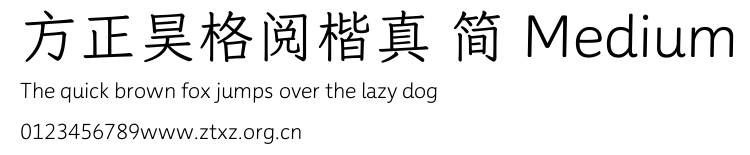 方正昊格阅楷真 简 Medium

The quick brown fox jumps over the lazy dog

0123456789www.ztxz.org.cn